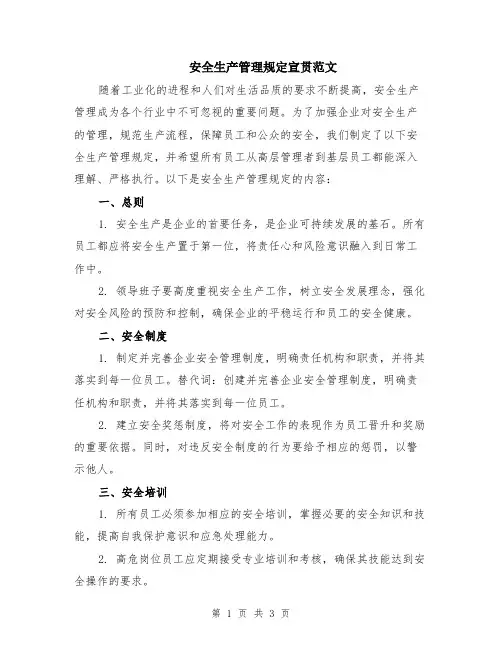 安全生产管理规定宣贯范文

随着工业化的进程和人们对生活品质的要求不断提高，安全生产管理成为各个行业中不可忽视的重要问题。为了加强企业对安全生产的管理，规范生产流程，保障员工和公众的安全，我们制定了以下安全生产管理规定，并希望所有员工从高层管理者到基层员工都能深入理解、严格执行。以下是安全生产管理规定的内容：

一、总则

1. 安全生产是企业的首要任务，是企业可持续发展的基石。所有员工都应将安全生产置于第一位，将责任心和风险意识融入到日常工作中。

2. 领导班子要高度重视安全生产工作，树立安全发展理念，强化对安全风险的预防和控制，确保企业的平稳运行和员工的安全健康。

二、安全制度

1. 制定并完善企业安全管理制度，明确责任机构和职责，并将其落实到每一位员工。替代词：创建并完善企业安全管理制度，明确责任机构和职责，并将其落实到每一位员工。

2. 建立安全奖惩制度，将对安全工作的表现作为员工晋升和奖励的重要依据。同时，对违反安全制度的行为要给予相应的惩罚，以警示他人。

三、安全培训

1. 所有员工必须参加相应的安全培训，掌握必要的安全知识和技能，提高自我保护意识和应急处理能力。

2. 高危岗位员工应定期接受专业培训和考核，确保其技能达到安全操作的要求。

第 1 页 共 3 页